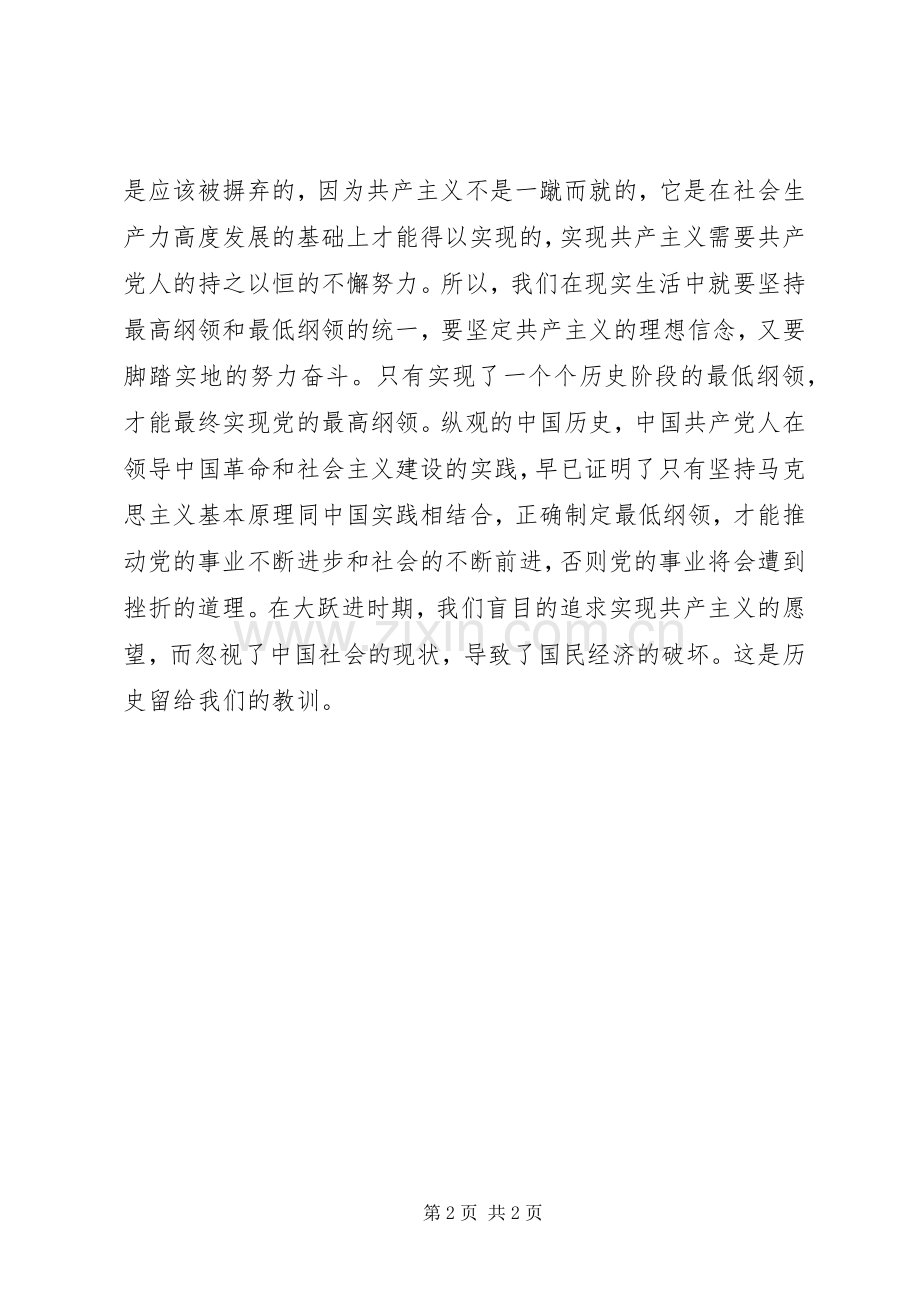 是应该被摒弃的，因为共产主义不是一蹴而就的，它是在社会生产力高度发展的基础上才能得以实现的，实现共产主义需要共产党人的持之以恒的不懈努力。所以，我们在现实生活中就要坚持最高纲领和最低纲领的统一，要坚定共产主义的理想信念，又要脚踏实地的努力奋斗。只有实现了一个个历史阶段的最低纲领，才能最终实现党的最高纲领。纵观的中国历史，中国共产党人在领导中国革命和社会主义建设的实践，早已证明了只有坚持马克思主义基本原理同中国实践相结合，正确制定最低纲领，才能推动党的事业不断进步和社会的不断前进，否则党的事业将会遭到挫折的道理。在大跃进时期，我们盲目的追求实现共产主义的愿望，而忽视了中国社会的现状，导致了国民经济的破坏。这是历史留给我们的教训。

www.zixin.com.cn

第 2 页 共 2 页